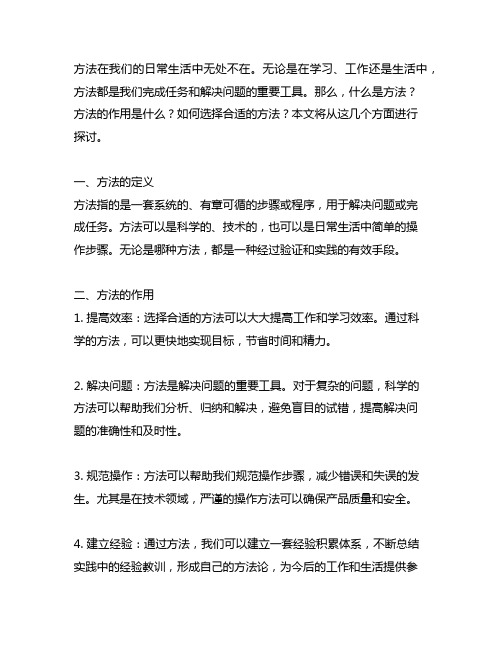 方法在我们的日常生活中无处不在。无论是在学习、工作还是生活中，方法都是我们完成任务和解决问题的重要工具。那么，什么是方法？方法的作用是什么？如何选择合适的方法？本文将从这几个方面进行探讨。

一、方法的定义
方法指的是一套系统的、有章可循的步骤或程序，用于解决问题或完成任务。方法可以是科学的、技术的，也可以是日常生活中简单的操作步骤。无论是哪种方法，都是一种经过验证和实践的有效手段。

二、方法的作用
1. 提高效率：选择合适的方法可以大大提高工作和学习效率。通过科学的方法，可以更快地实现目标，节省时间和精力。

2. 解决问题：方法是解决问题的重要工具。对于复杂的问题，科学的方法可以帮助我们分析、归纳和解决，避免盲目的试错，提高解决问题的准确性和及时性。

3. 规范操作：方法可以帮助我们规范操作步骤，减少错误和失误的发生。尤其是在技术领域，严谨的操作方法可以确保产品质量和安全。

4. 建立经验：通过方法，我们可以建立一套经验积累体系，不断总结实践中的经验教训，形成自己的方法论，为今后的工作和生活提供参